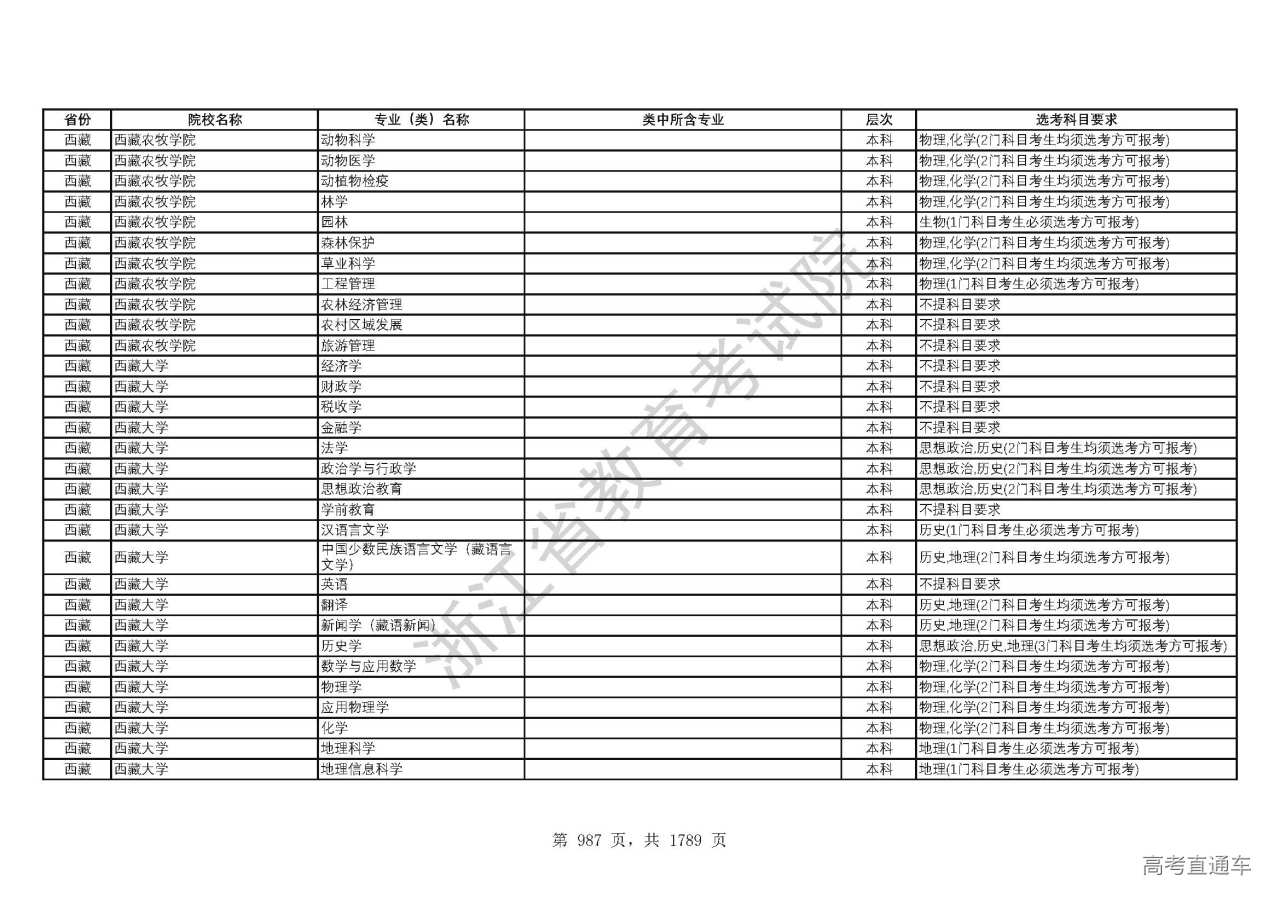 | 省份 | 院校名称 | 专业（类）名称 | 类中所含专业 | 层次 | 选考科目要求 |
|---|---|---|---|---|---|
| 西藏 | 西藏农牧学院 | 动物科学 |  | 本科 | 物理,化学(2门科目考生均须选考方可报考) |
| 西藏 | 西藏农牧学院 | 动物医学 |  | 本科 | 物理,化学(2门科目考生均须选考方可报考) |
| 西藏 | 西藏农牧学院 | 动植物检疫 |  | 本科 | 物理,化学(2门科目考生均须选考方可报考) |
| 西藏 | 西藏农牧学院 | 林学 |  | 本科 | 物理,化学(2门科目考生均须选考方可报考) |
| 西藏 | 西藏农牧学院 | 园林 |  | 本科 | 生物(1门科目考生必须选考方可报考) |
| 西藏 | 西藏农牧学院 | 森林保护 |  | 本科 | 物理,化学(2门科目考生均须选考方可报考) |
| 西藏 | 西藏农牧学院 | 草业科学 |  | 本科 | 物理,化学(2门科目考生均须选考方可报考) |
| 西藏 | 西藏农牧学院 | 工程管理 |  | 本科 | 物理(1门科目考生必须选考方可报考) |
| 西藏 | 西藏农牧学院 | 农林经济管理 |  | 本科 | 不提科目要求 |
| 西藏 | 西藏农牧学院 | 农村区域发展 |  | 本科 | 不提科目要求 |
| 西藏 | 西藏农牧学院 | 旅游管理 |  | 本科 | 不提科目要求 |
| 西藏 | 西藏大学 | 经济学 |  | 本科 | 不提科目要求 |
| 西藏 | 西藏大学 | 财政学 |  | 本科 | 不提科目要求 |
| 西藏 | 西藏大学 | 税收学 |  | 本科 | 不提科目要求 |
| 西藏 | 西藏大学 | 金融学 |  | 本科 | 不提科目要求 |
| 西藏 | 西藏大学 | 法学 |  | 本科 | 思想政治,历史(2门科目考生均须选考方可报考) |
| 西藏 | 西藏大学 | 政治学与行政学 |  | 本科 | 思想政治,历史(2门科目考生均须选考方可报考) |
| 西藏 | 西藏大学 | 思想政治教育 |  | 本科 | 思想政治,历史(2门科目考生均须选考方可报考) |
| 西藏 | 西藏大学 | 学前教育 |  | 本科 | 不提科目要求 |
| 西藏 | 西藏大学 | 汉语言文学 |  | 本科 | 历史(1门科目考生必须选考方可报考) |
| 西藏 | 西藏大学 | 中国少数民族语言文学（藏语言文学） |  | 本科 | 历史,地理(2门科目考生均须选考方可报考) |
| 西藏 | 西藏大学 | 英语 |  | 本科 | 不提科目要求 |
| 西藏 | 西藏大学 | 翻译 |  | 本科 | 历史,地理(2门科目考生均须选考方可报考) |
| 西藏 | 西藏大学 | 新闻学（藏语新闻） |  | 本科 | 历史,地理(2门科目考生均须选考方可报考) |
| 西藏 | 西藏大学 | 历史学 |  | 本科 | 思想政治,历史,地理(3门科目考生均须选考方可报考) |
| 西藏 | 西藏大学 | 数学与应用数学 |  | 本科 | 物理,化学(2门科目考生均须选考方可报考) |
| 西藏 | 西藏大学 | 物理学 |  | 本科 | 物理,化学(2门科目考生均须选考方可报考) |
| 西藏 | 西藏大学 | 应用物理学 |  | 本科 | 物理,化学(2门科目考生均须选考方可报考) |
| 西藏 | 西藏大学 | 化学 |  | 本科 | 物理,化学(2门科目考生均须选考方可报考) |
| 西藏 | 西藏大学 | 地理科学 |  | 本科 | 地理(1门科目考生必须选考方可报考) |
| 西藏 | 西藏大学 | 地理信息科学 |  | 本科 | 地理(1门科目考生必须选考方可报考) |

浙江省教育考试院

第 987 页，共 1789 页

高考直通车